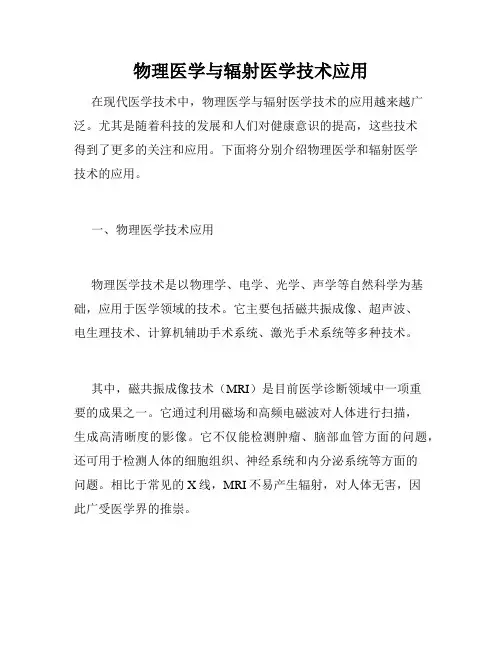 物理医学与辐射医学技术应用

在现代医学技术中，物理医学与辐射医学技术的应用越来越广泛。尤其是随着科技的发展和人们对健康意识的提高，这些技术得到了更多的关注和应用。下面将分别介绍物理医学和辐射医学技术的应用。

一、物理医学技术应用

物理医学技术是以物理学、电学、光学、声学等自然科学为基础，应用于医学领域的技术。它主要包括磁共振成像、超声波、电生理技术、计算机辅助手术系统、激光手术系统等多种技术。

其中，磁共振成像技术（MRI）是目前医学诊断领域中一项重要的成果之一。它通过利用磁场和高频电磁波对人体进行扫描，生成高清晰度的影像。它不仅能检测肿瘤、脑部血管方面的问题，还可用于检测人体的细胞组织、神经系统和内分泌系统等方面的问题。相比于常见的X线，MRI不易产生辐射，对人体无害，因此广受医学界的推崇。